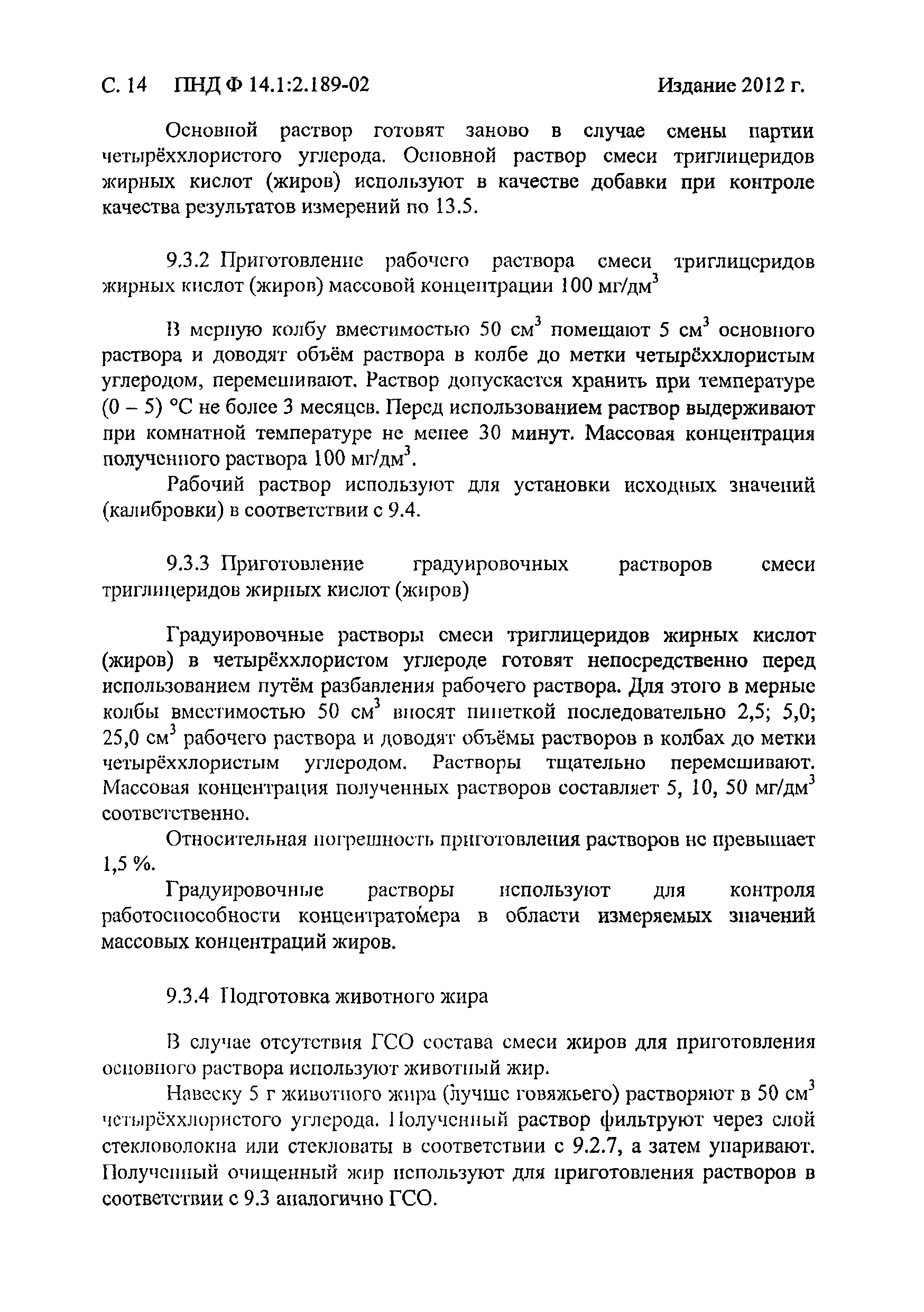 С. 14 ПНД Ф 14.1:2.189-02 Издание 2012 г.

Основной раствор готовят заново в случае смены партии четырёххлористого углерода. Основной раствор смеси триглицеридов жирных кислот (жиров) используют в качестве добавки при контроле качества результатов измерений по 13.5.

9.3.2 Приготовление рабочего раствора смеси триглицеридов жирных кислот (жиров) массовой концентрации 100 мг/дм$^3$

В мерную колбу вместимостью 50 см$^3$ помещают 5 см$^3$ основного раствора и доводят объём раствора в колбе до метки четырёххлористым углеродом, перемешивают. Раствор допускается хранить при температуре (0 – 5) °С не более 3 месяцев. Перед использованием раствор выдерживают при комнатной температуре не менее 30 минут. Массовая концентрация полученного раствора 100 мг/дм$^3$.

Рабочий раствор используют для установки исходных значений (калибровки) в соответствии с 9.4.

9.3.3 Приготовление градуировочных растворов смеси триглицеридов жирных кислот (жиров)

Градуировочные растворы смеси триглицеридов жирных кислот (жиров) в четырёххлористом углероде готовят непосредственно перед использованием путём разбавления рабочего раствора. Для этого в мерные колбы вместимостью 50 см$^3$ вносят пипеткой последовательно 2,5; 5,0; 25,0 см$^3$ рабочего раствора и доводят объёмы растворов в колбах до метки четырёххлористым углеродом. Растворы тщательно перемешивают. Массовая концентрация полученных растворов составляет 5, 10, 50 мг/дм$^3$ соответственно.

Относительная погрешность приготовления растворов не превышает 1,5 %.

Градуировочные растворы используют для контроля работоспособности концентратомера в области измеряемых значений массовых концентраций жиров.

9.3.4 Подготовка животного жира

В случае отсутствия ГСО состава смеси жиров для приготовления основного раствора используют животный жир.

Навеску 5 г животного жира (лучше говяжьего) растворяют в 50 см$^3$ четырёххлористого углерода. Полученный раствор фильтруют через слой стекловолокна или стекловаты в соответствии с 9.2.7, а затем упаривают. Полученный очищенный жир используют для приготовления растворов в соответствии с 9.3 аналогично ГСО.